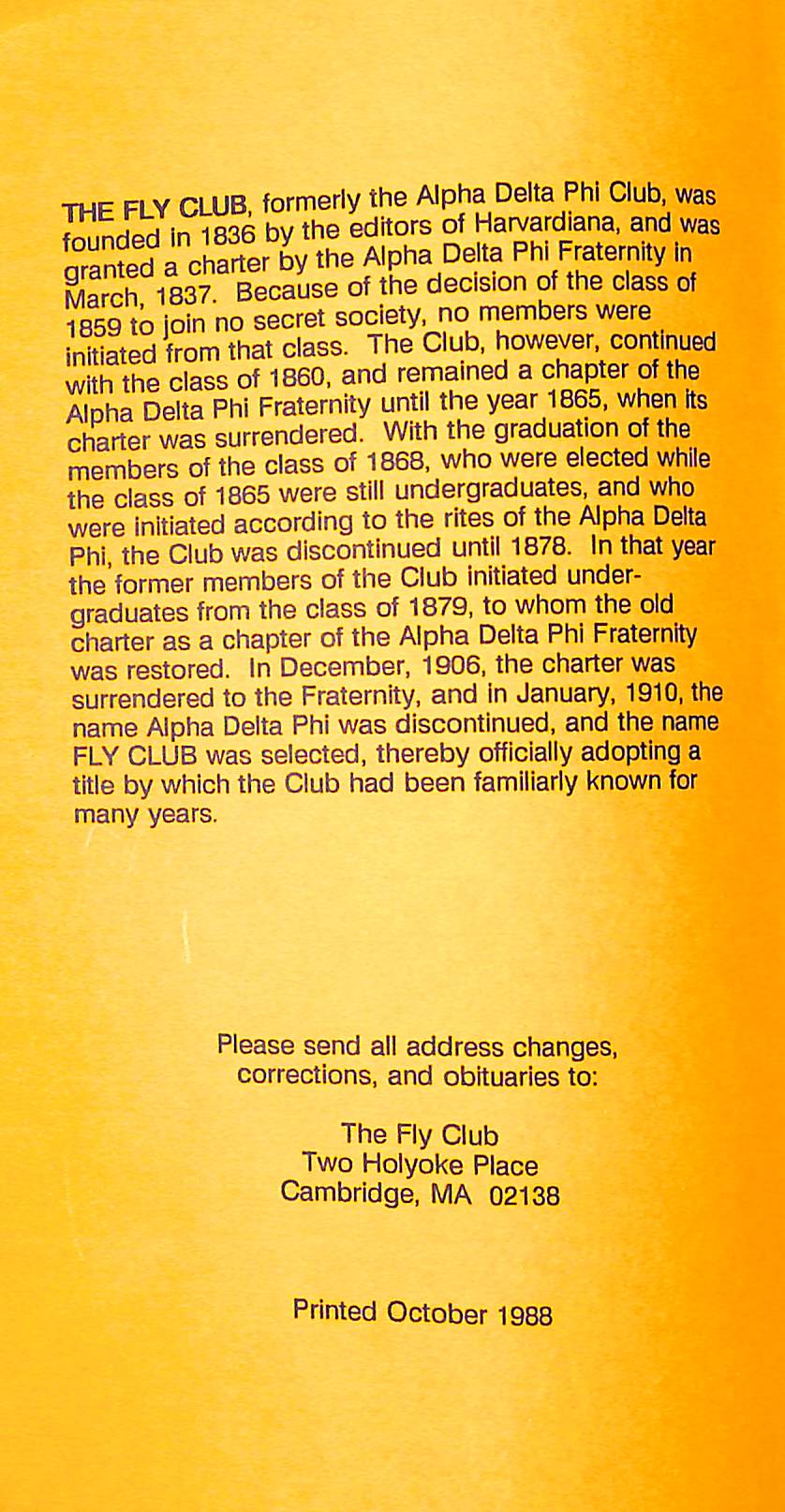 THE FLY CLUB, formerly the Alpha Delta Phi Club, was founded in 1836 by the editors of Harvardiana, and was granted a charter by the Alpha Delta Phi Fraternity in March, 1837. Because of the decision of the class of 1859 to join no secret society, no members were initiated from that class. The Club, however, continued with the class of 1860, and remained a chapter of the Alpha Delta Phi Fraternity until the year 1865, when its charter was surrendered. With the graduation of the members of the class of 1868, who were elected while the class of 1865 were still undergraduates, and who were initiated according to the rites of the Alpha Delta Phi, the Club was discontinued until 1878. In that year the former members of the Club initiated undergraduates from the class of 1879, to whom the old charter as a chapter of the Alpha Delta Phi Fraternity was restored. In December, 1906, the charter was surrendered to the Fraternity, and in January, 1910, the name Alpha Delta Phi was discontinued, and the name FLY CLUB was selected, thereby officially adopting a title by which the Club had been familiarly known for many years.

Please send all address changes, corrections, and obituaries to:

The Fly Club
Two Holyoke Place
Cambridge, MA 02138

Printed October 1988